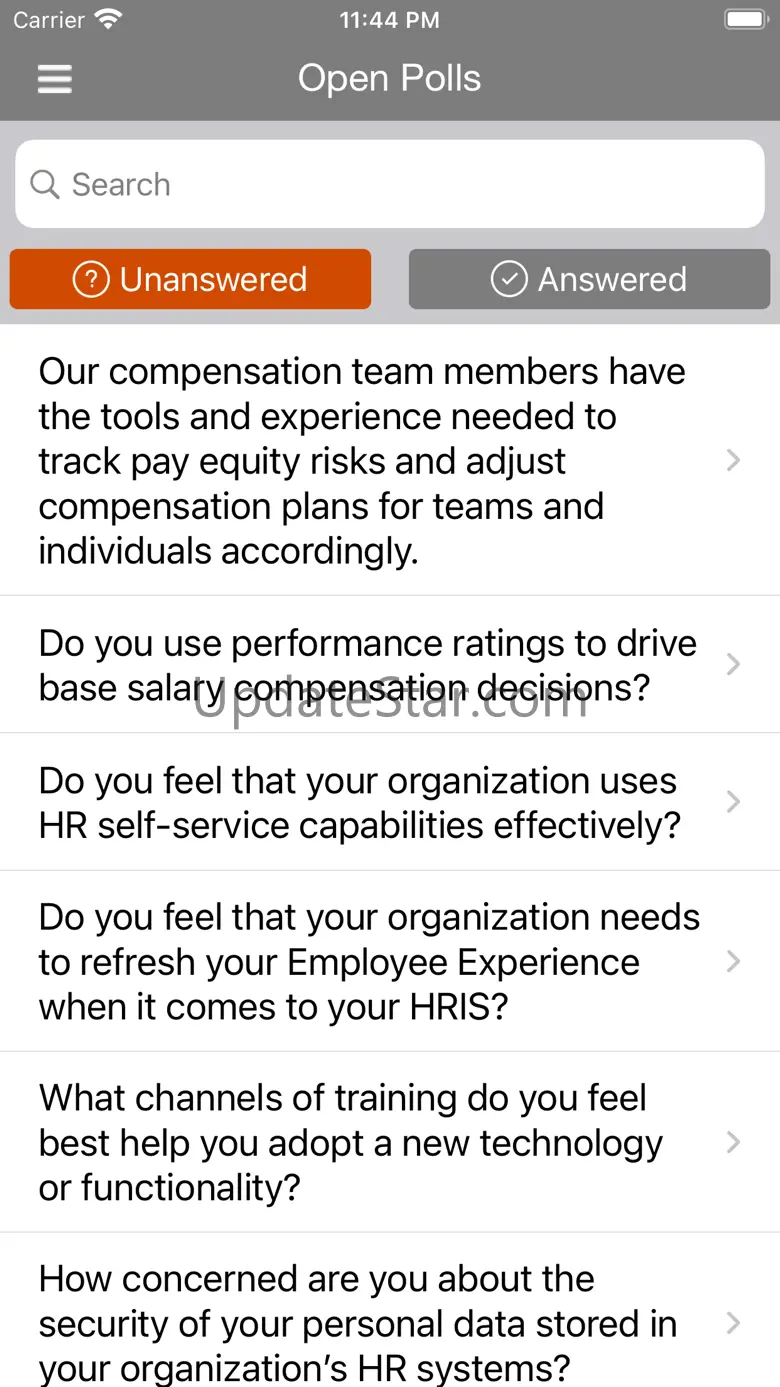 Carrier 11:44 PM

Open Polls

Search

Unanswered

Answered

Our compensation team members have the tools and experience needed to track pay equity risks and adjust compensation plans for teams and individuals accordingly.

Do you use performance ratings to drive base salary compensation decisions?

UpdateStar.com

Do you feel that your organization uses HR self-service capabilities effectively?

Do you feel that your organization needs to refresh your Employee Experience when it comes to your HRIS?

What channels of training do you feel best help you adopt a new technology or functionality?

How concerned are you about the security of your personal data stored in your organization's HR systems?